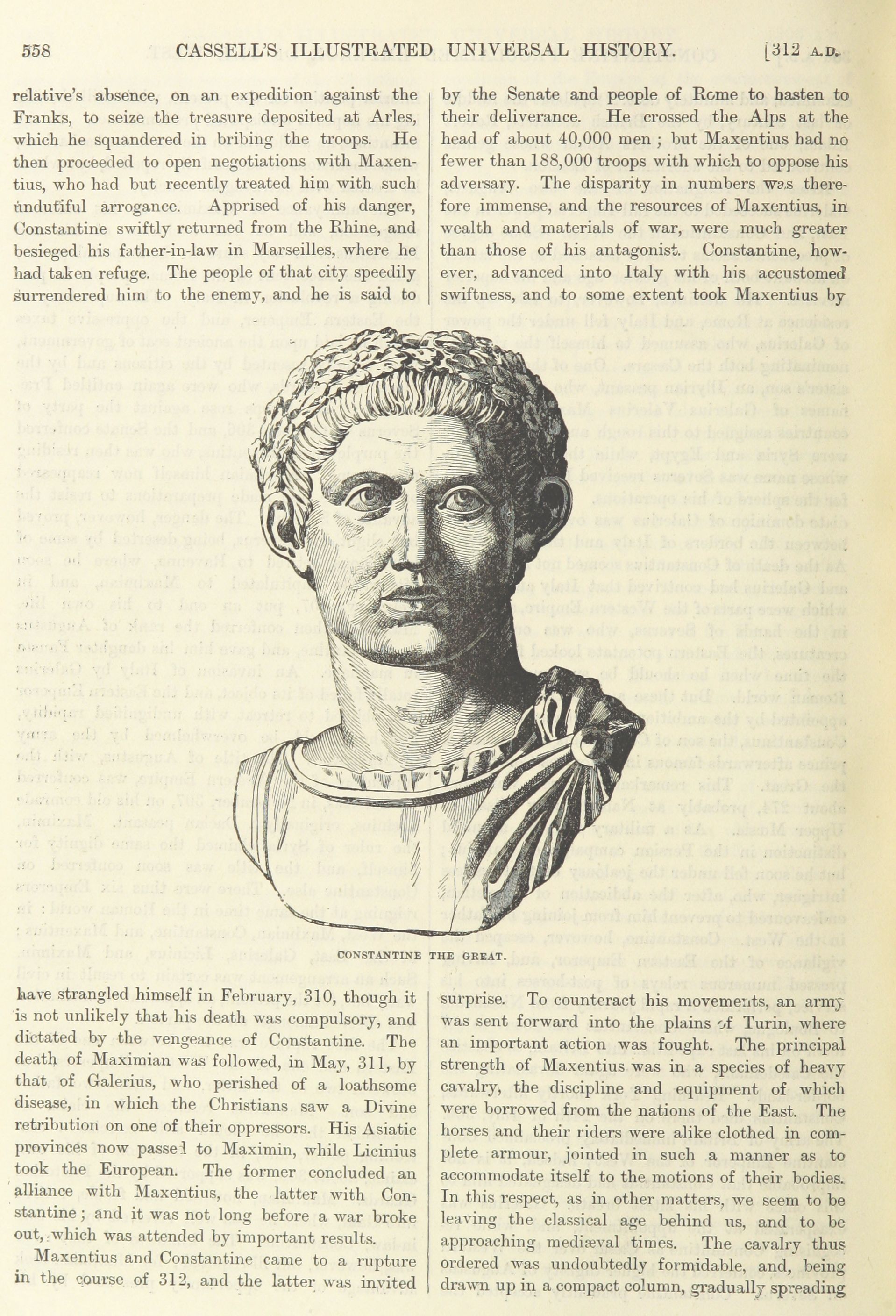 558 CASSELL'S ILLUSTRATED UNIVERSAL HISTORY. [312 A.D.

relative's absence, on an expedition against the Franks, to seize the treasure deposited at Arles, which he squandered in bribing the troops. He then proceeded to open negotiations with Maxentius, who had but recently treated him with such undutiful arrogance. Apprised of his danger, Constantine swiftly returned from the Rhine, and besieged his father-in-law in Marseilles, where he had taken refuge. The people of that city speedily surrendered him to the enemy, and he is said to have strangled himself in February, 310, though it is not unlikely that his death was compulsory, and dictated by the vengeance of Constantine. The death of Maximian was followed, in May, 311, by that of Galerius, who perished of a loathsome disease, in which the Christians saw a Divine retribution on one of their oppressors. His Asiatic provinces now passed to Maximin, while Licinius took the European. The former concluded an alliance with Maxentius, the latter with Constantine; and it was not long before a war broke out, which was attended by important results.

Maxentius and Constantine came to a rupture in the course of 312, and the latter was invited by the Senate and people of Rome to hasten to their deliverance. He crossed the Alps at the head of about 40,000 men; but Maxentius had no fewer than 188,000 troops with which to oppose his adversary. The disparity in numbers was therefore immense, and the resources of Maxentius, in wealth and materials of war, were much greater than those of his antagonist. Constantine, however, advanced into Italy with his accustomed swiftness, and to some extent took Maxentius by surprise. To counteract his movements, an army was sent forward into the plains of Turin, where an important action was fought. The principal strength of Maxentius was in a species of heavy cavalry, the discipline and equipment of which were borrowed from the nations of the East. The horses and their riders were alike clothed in complete armour, jointed in such a manner as to accommodate itself to the motions of their bodies. In this respect, as in other matters, we seem to be leaving the classical age behind us, and to be approaching mediæval times. The cavalry thus ordered was undoubtedly formidable, and, being drawn up in a compact column, gradually spreading

CONSTANTINE THE GREAT.